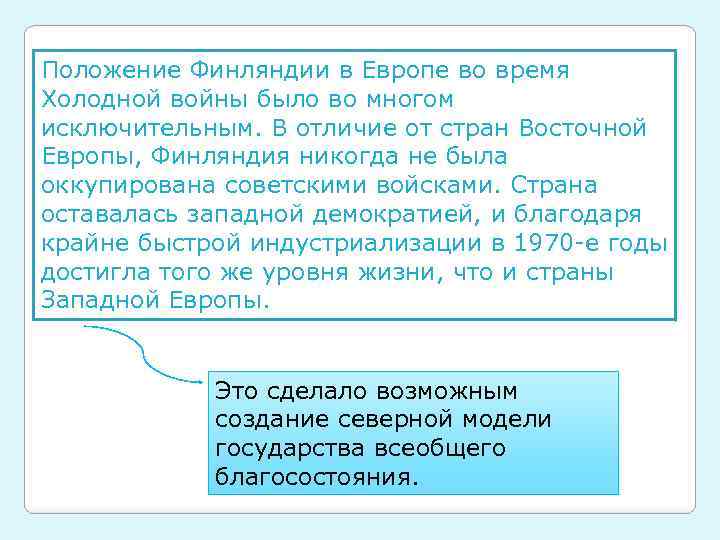 Положение Финляндии в Европе во время Холодной войны было во многом исключительным. В отличие от стран Восточной Европы, Финляндия никогда не была оккупирована советскими войсками. Страна оставалась западной демократией, и благодаря крайне быстрой индустриализации в 1970-е годы достигла того же уровня жизни, что и страны Западной Европы.

Это сделало возможным создание северной модели государства всеобщего благосостояния.